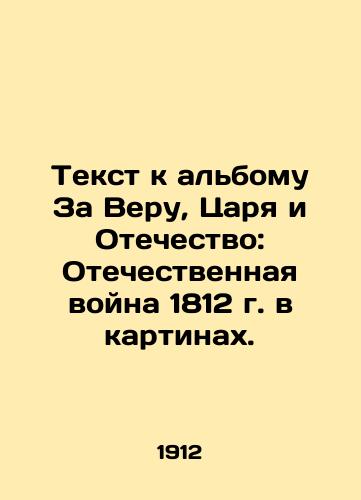 Текст к альбому За Веру, Царя и Отечество: Отечественная война 1812 г. в картинах.

1912